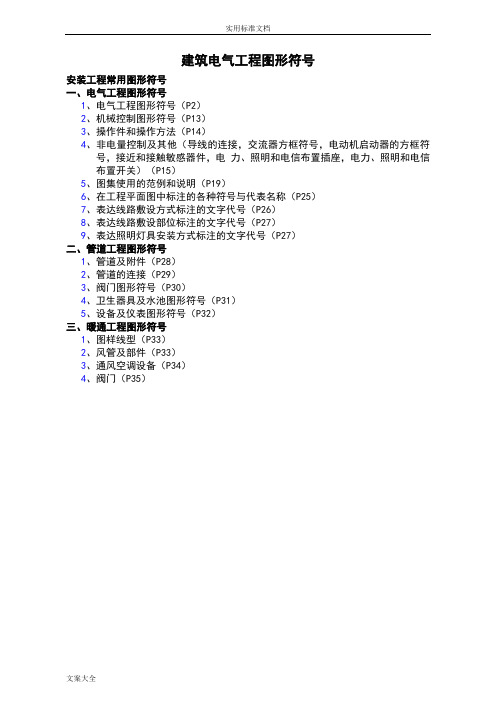 实用标准文档

建筑电气工程图形符号

安装工程常用图形符号
一、电气工程图形符号
1、电气工程图形符号（P2）
2、机械控制图形符号（P13）
3、操作件和操作方法（P14）
4、非电量控制及其他（导线的连接，交流器方框符号，电动机启动器的方框符号，接近和接触敏感器件，电 力、照明和电信布置插座，电力、照明和电信布置开关）（P15）
5、图集使用的范例和说明（P19）
6、在工程平面图中标注的各种符号与代表名称（P25）
7、表达线路敷设方式标注的文字代号（P26）
8、表达线路敷设部位标注的文字代号（P27）
9、表达照明灯具安装方式标注的文字代号（P27）
二、管道工程图形符号
1、管道及附件（P28）
2、管道的连接（P29）
3、阀门图形符号（P30）
4、卫生器具及水池图形符号（P31）
5、设备及仪表图形符号（P32）
三、暖通工程图形符号
1、图样线型（P33）
2、风管及部件（P33）
3、通风空调设备（P34）
4、阀门（P35）

文案大全